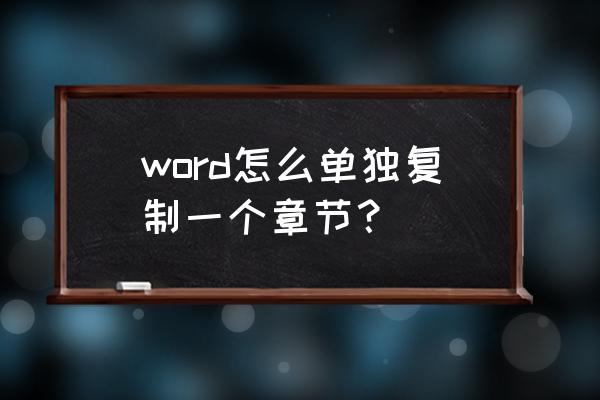 word怎么单独复制一个章节？